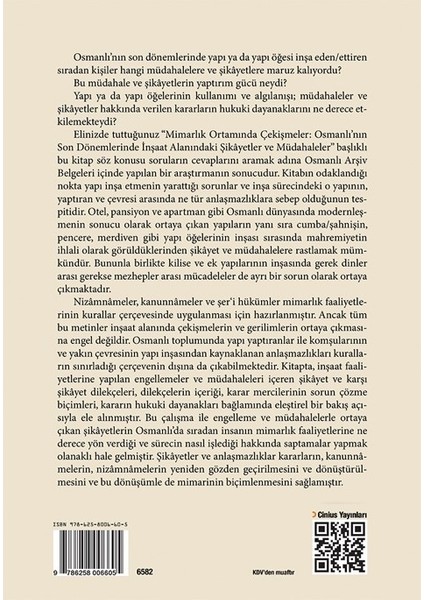 Osmanlı'nın son dönemlerinde yapı ya da yapı öğesi inşa eden/ettiren sıradan kişiler hangi müdahalelere ve şikâyetlere maruz kalıyordu?

Bu müdahale ve şikâyetlerin yaptırım gücü neydi?

Yapı ya da yapı öğelerinin kullanımı ve algılanışı; müdahaleler ve şikâyetler hakkında verilen kararların hukuki dayanaklarını ne derece etkilemekteydi?

Elinizde tuttuğunuz "Mimarlık Ortamında Çekişmeler: Osmanlı'nın Son Dönemlerinde İnşaat Alanındaki Şikâyetler ve Müdahaleler" başlıklı bu kitap söz konusu soruların cevaplarını aramak adına Osmanlı Arşiv Belgeleri içinde yapılan bir araştırmanın sonucudur. Kitabın odaklandığı nokta yapı inşa etmenin yarattığı sorunlar ve inşa sürecindeki o yapının, yaptıran ve çevresi arasında ne tür anlaşmazlıklara sebep olduğunun tespitidir. Otel, pansiyon ve apartman gibi Osmanlı dünyasında modernleşmenin sonucu olarak ortaya çıkan yapıların yanı sıra cumba/şahnişin, pencere, merdiven gibi yapı öğelerinin inşası sırasında mahremiyetin ihlali olarak görüldüklerinden şikâyet ve müdahalelere rastlamak mümkündür. Bununla birlikte kilise ve ek yapılarının inşasında gerek dinler arası gerekse mezhepler arası mücadeleler de ayrı bir sorun olarak ortaya çıkmaktadır.

Nizâmnâmeler, kanunnâmeler ve şer'i hükümler mimarlık faaliyetlerinin kurallar çerçevesinde uygulanması için hazırlanmıştır. Ancak tüm bu metinler inşaat alanında çekişmelerin ve gerilimlerin ortaya çıkmasına engel değildir. Osmanlı toplumunda yapı yaptıranlar ile komşularının ve yakın çevresinin yapı inşasından kaynaklanan anlaşmazlıkları kuralların sınırladığı çerçevenin dışına da çıkabilmektedir. Kitapta, inşaat faaliyetlerine yapılan engellemeler ve müdahaleleri içeren şikâyet ve karşı şikâyet dilekçeleri, dilekçelerin içeriği, karar mercilerinin sorun çözme biçimleri, kararın hukuki dayanakları bağlamında eleştirel bir bakış açısıyla ele alınmıştır. Bu çalışma ile engelleme ve müdahalelerle ortaya çıkan şikâyetlerin Osmanlı'da sıradan insanın mimarlık faaliyetlerine ne derece yön verdiği ve sürecin nasıl işlediği hakkında saptamalar yapmak olanaklı hale gelmiştir. Şikâyetler ve anlaşmazlıklar kararların, kanunnâmelerin, nizâmnâmelerin yeniden gözden geçirilmesini ve dönüştürülmesini ve bu dönüşümle de mimarinin biçimlenmesini sağlamıştır.

ISBN 978-625-8006-60-5
9 786258 006605
6582

Cinius Yayınları
KDV'den muaftır